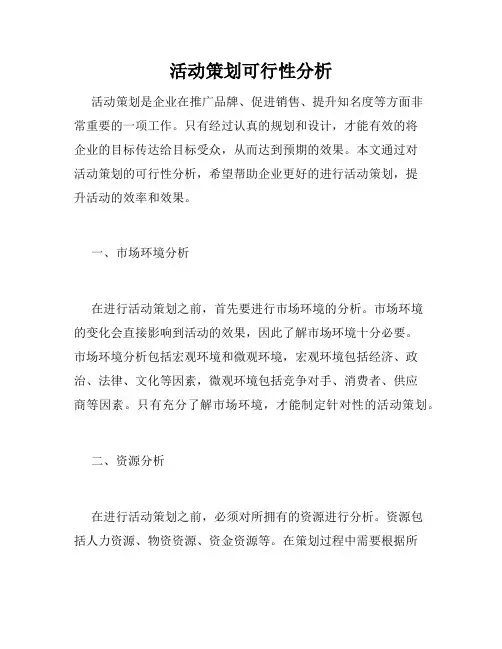 活动策划可行性分析

活动策划是企业在推广品牌、促进销售、提升知名度等方面非常重要的一项工作。只有经过认真的规划和设计，才能有效的将企业的目标传达给目标受众，从而达到预期的效果。本文通过对活动策划的可行性分析，希望帮助企业更好的进行活动策划，提升活动的效率和效果。

一、市场环境分析

在进行活动策划之前，首先要进行市场环境的分析。市场环境的变化会直接影响到活动的效果，因此了解市场环境十分必要。市场环境分析包括宏观环境和微观环境，宏观环境包括经济、政治、法律、文化等因素，微观环境包括竞争对手、消费者、供应商等因素。只有充分了解市场环境，才能制定针对性的活动策划。

二、资源分析

在进行活动策划之前，必须对所拥有的资源进行分析。资源包括人力资源、物资资源、资金资源等。在策划过程中需要根据所